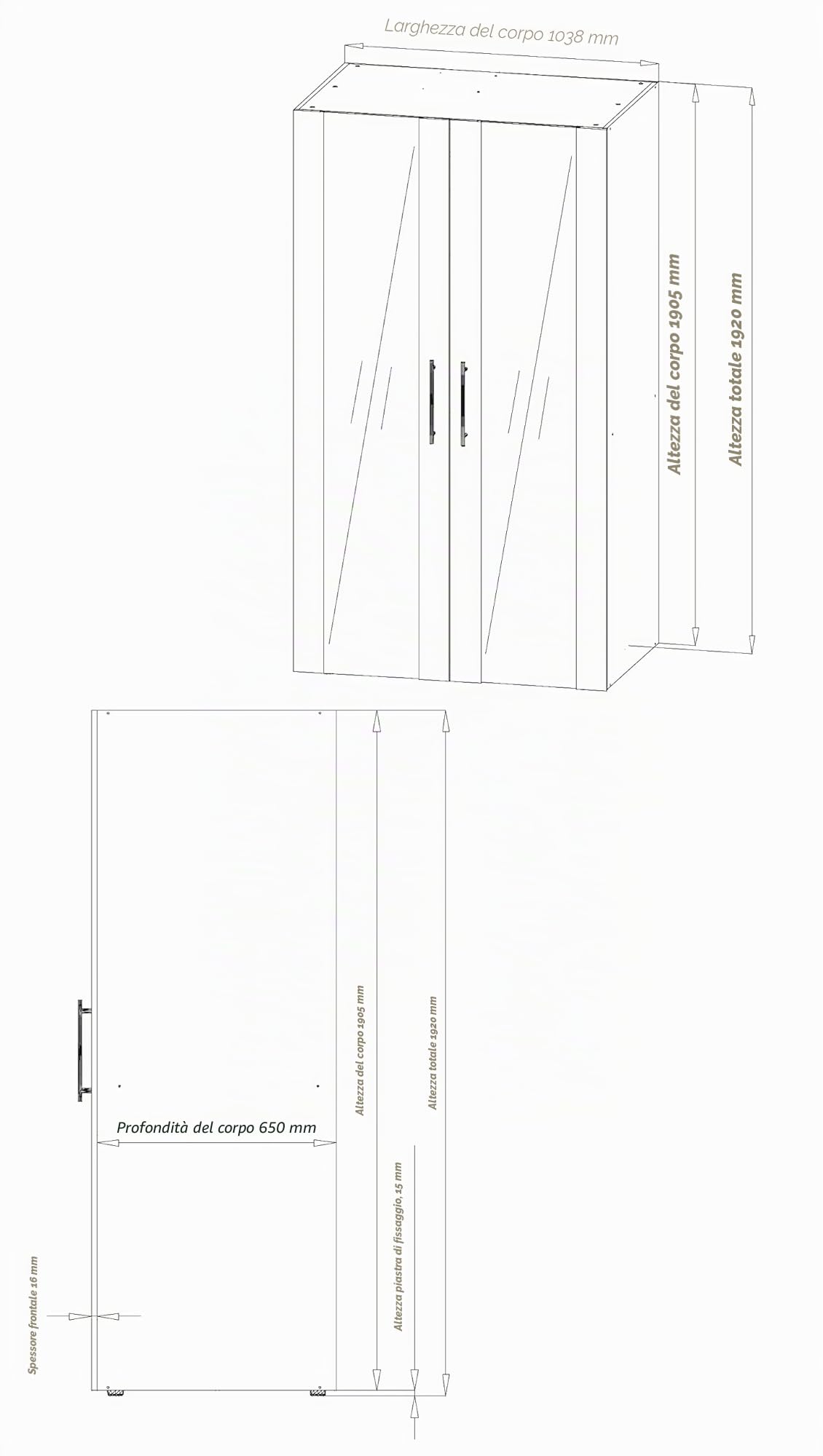 Larghezza del corpo 1038 mm

Altezza del corpo 1905 mm

Altezza totale 1920 mm

Profondità del corpo 650 mm

Altezza del corpo 1905 mm

Altezza totale 1920 mm

Altezza piastra di fissaggio, 15 mm

Spessore frontale 16 mm